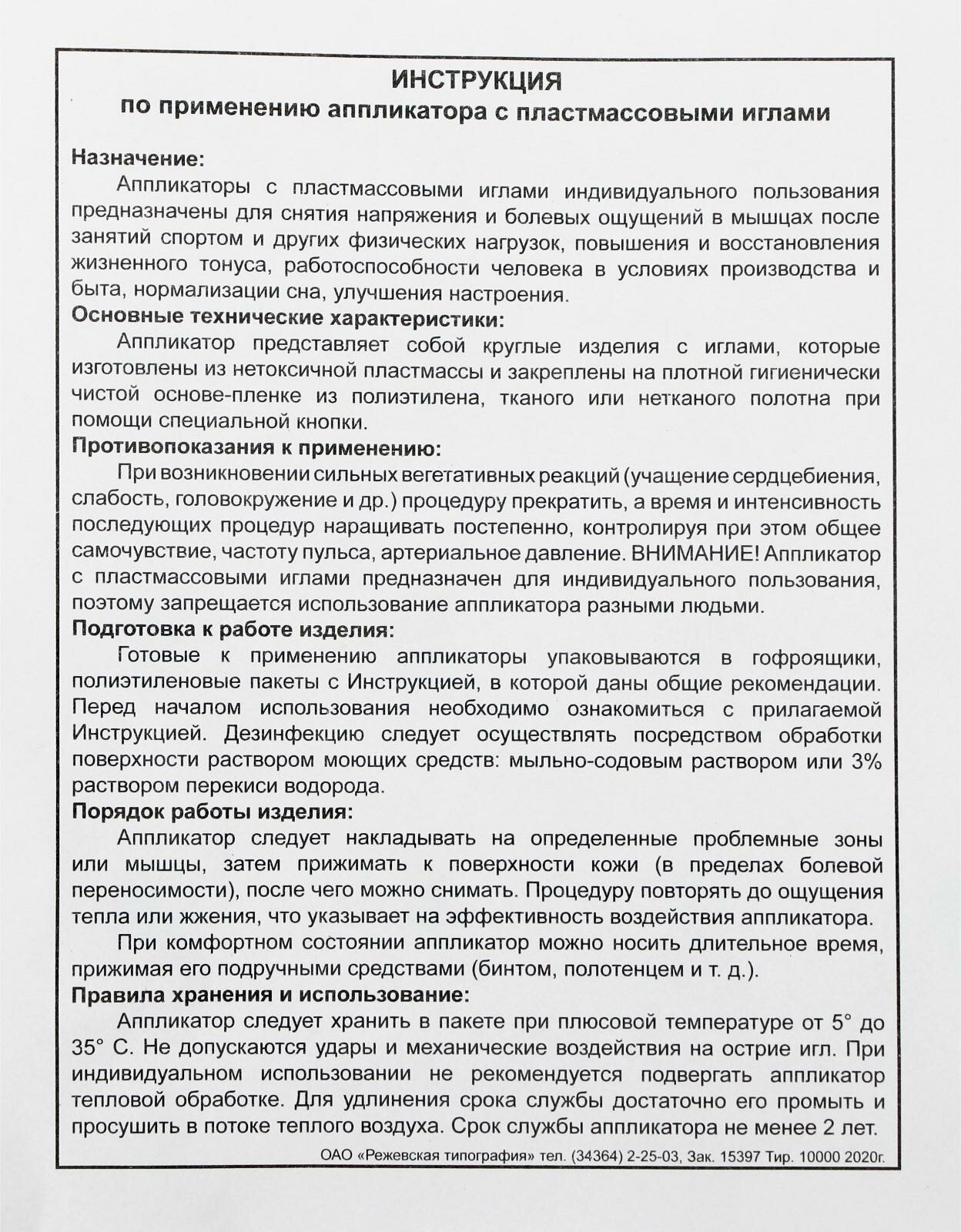 ИНСТРУКЦИЯ
по применению аппликатора с пластмассовыми иглами

Назначение:
Аппликаторы с пластмассовыми иглами индивидуального пользования предназначены для снятия напряжения и болевых ощущений в мышцах после занятий спортом и других физических нагрузок, повышения и восстановления жизненного тонуса, работоспособности человека в условиях производства и быта, нормализации сна, улучшения настроения.
Основные технические характеристики:
Аппликатор представляет собой круглые изделия с иглами, которые изготовлены из нетоксичной пластмассы и закреплены на плотной гигиенически чистой основе-пленке из полиэтилена, тканого или нетканого полотна при помощи специальной кнопки.
Противопоказания к применению:
При возникновении сильных вегетативных реакций (учащение сердцебиения, слабость, головокружение и др.) процедуру прекратить, а время и интенсивность последующих процедур наращивать постепенно, контролируя при этом общее самочувствие, частоту пульса, артериальное давление. ВНИМАНИЕ! Аппликатор с пластмассовыми иглами предназначен для индивидуального пользования, поэтому запрещается использование аппликатора разными людьми.
Подготовка к работе изделия:
Готовые к применению аппликаторы упаковываются в гофроящики, полиэтиленовые пакеты с Инструкцией, в которой даны общие рекомендации. Перед началом использования необходимо ознакомиться с прилагаемой Инструкцией. Дезинфекцию следует осуществлять посредством обработки поверхности раствором моющих средств: мыльно-содовым раствором или 3% раствором перекиси водорода.
Порядок работы изделия:
Аппликатор следует накладывать на определенные проблемные зоны или мышцы, затем прижимать к поверхности кожи (в пределах болевой переносимости), после чего можно снимать. Процедуру повторять до ощущения тепла или жжения, что указывает на эффективность воздействия аппликатора.
При комфортном состоянии аппликатор можно носить длительное время, прижимая его подручными средствами (бинтом, полотенцем и т. д.).
Правила хранения и использование:
Аппликатор следует хранить в пакете при плюсовой температуре от 5° до 35° С. Не допускаются удары и механические воздействия на острие игл. При индивидуальном использовании не рекомендуется подвергать аппликатор тепловой обработке. Для удлинения срока службы достаточно его промыть и просушить в потоке теплого воздуха. Срок службы аппликатора не менее 2 лет.
ОАО «Режевская типография» тел. (34364) 2-25-03, Зак. 15397 Тир. 10000 2020г.